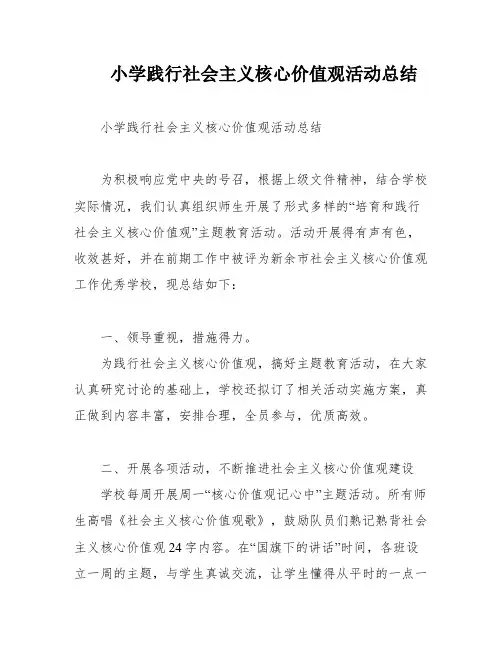 小学践行社会主义核心价值观活动总结

小学践行社会主义核心价值观活动总结

为积极响应党中央的号召，根据上级文件精神，结合学校实际情况，我们认真组织师生开展了形式多样的“培育和践行社会主义核心价值观”主题教育活动。活动开展得有声有色，收效甚好，并在前期工作中被评为新余市社会主义核心价值观工作优秀学校，现总结如下：

一、领导重视，措施得力。

为践行社会主义核心价值观，搞好主题教育活动，在大家认真研究讨论的基础上，学校还拟订了相关活动实施方案，真正做到内容丰富，安排合理，全员参与，优质高效。

二、开展各项活动，不断推进社会主义核心价值观建设

学校每周开展周一“核心价值观记心中”主题活动。所有师生高唱《社会主义核心价值观歌》，鼓励队员们熟记熟背社会主义核心价值观24字内容。在“国旗下的讲话”时间，各班设立一周的主题，与学生真诚交流，让学生懂得从平时的一点一